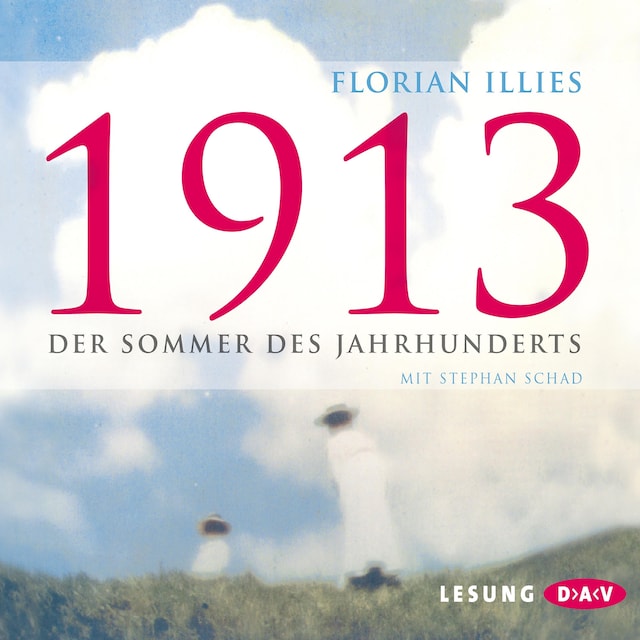 FLORIAN ILLIES

1913

DER SOMMER DES JAHRHUNDERTS

MIT STEPHAN SCHAD

LESUNG D>A<V